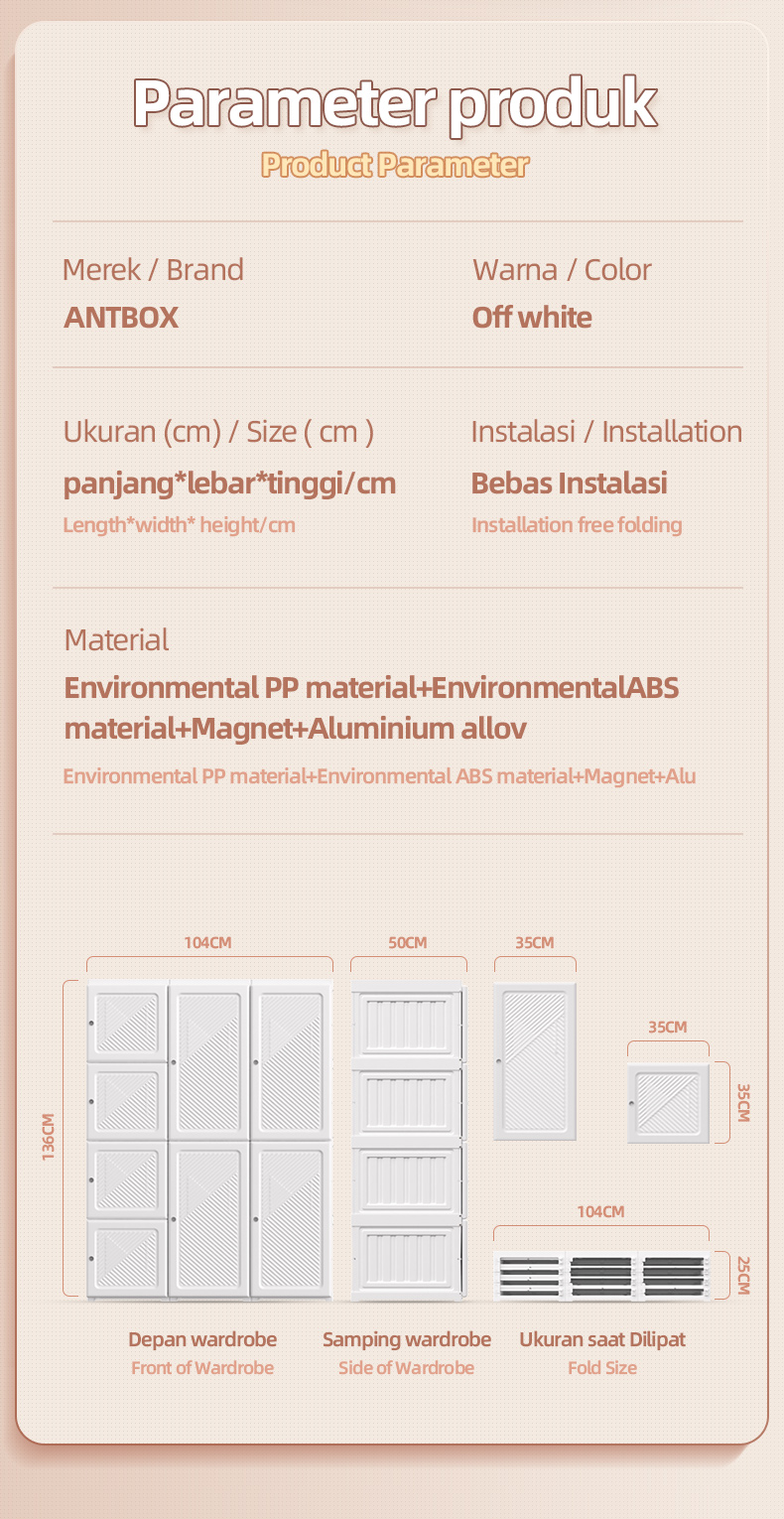 Parameter produk
Product Parameter

Merek / Brand
ANTBOX

Warna / Color
Off white

Ukuran (cm) / Size ( cm )
panjang*lebar*tinggi/cm
Length*width* height/cm

Instalasi / Installation
Bebas Instalasi
Installation free folding

Material
Environmental PP material+EnvironmentalABS material+Magnet+Aluminium allov
Environmental PP material+Environmental ABS material+Magnet+Alu

104CM
136CM
50CM
35CM
35CM
35CM
104CM
25CM

Depan wardrobe
Front of Wardrobe

Samping wardrobe
Side of Wardrobe

Ukuran saat Dilipat
Fold Size